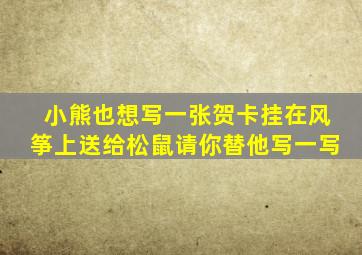 小熊也想写一张贺卡挂在风筝上送给松鼠请你替他写一写